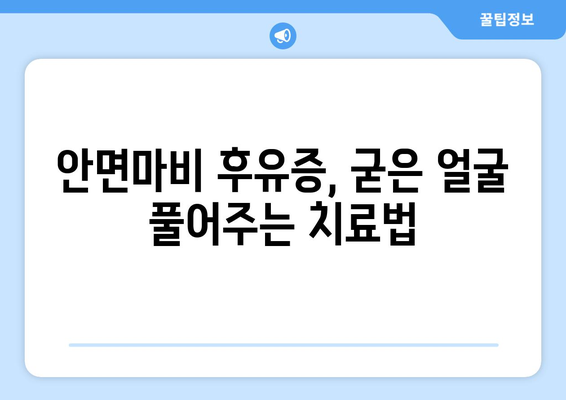 꿀팁정보

안면마비 후유증, 굳은 얼굴 풀어주는 치료법